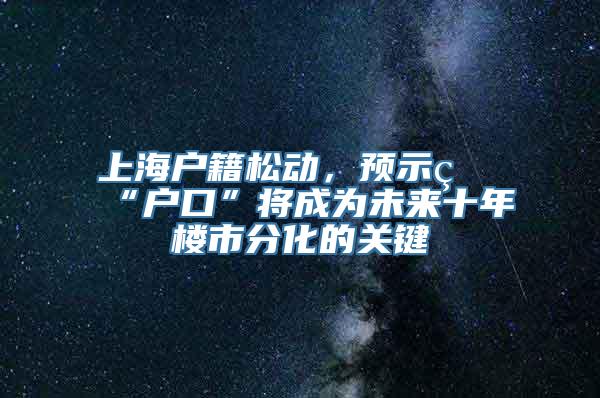 上海户籍松动，预示ç“户口”将成为未来十年楼市分化的关键